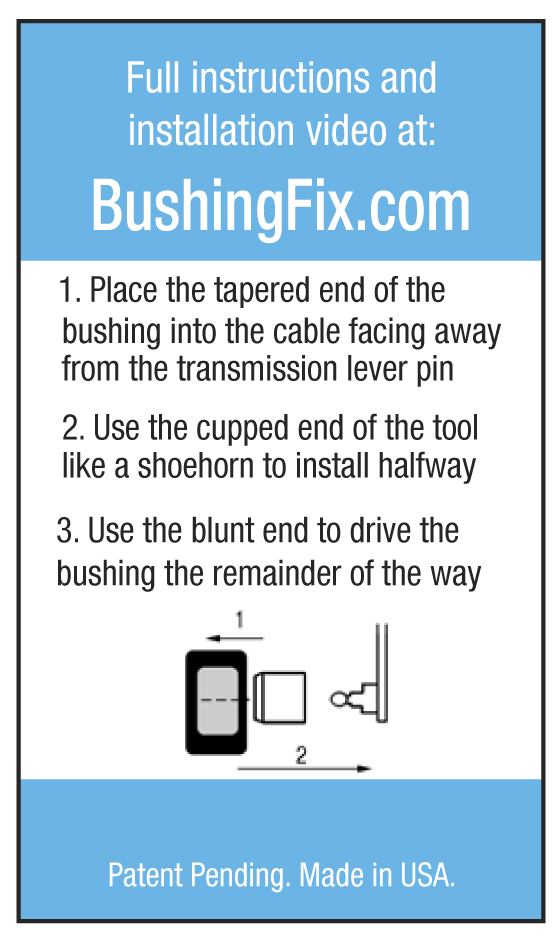 Full instructions and installation video at:

BushingFix.com

1. Place the tapered end of the bushing into the cable facing away from the transmission lever pin

2. Use the cupped end of the tool like a shoehorn to install halfway

3. Use the blunt end to drive the bushing the remainder of the way

1

2

Patent Pending. Made in USA.